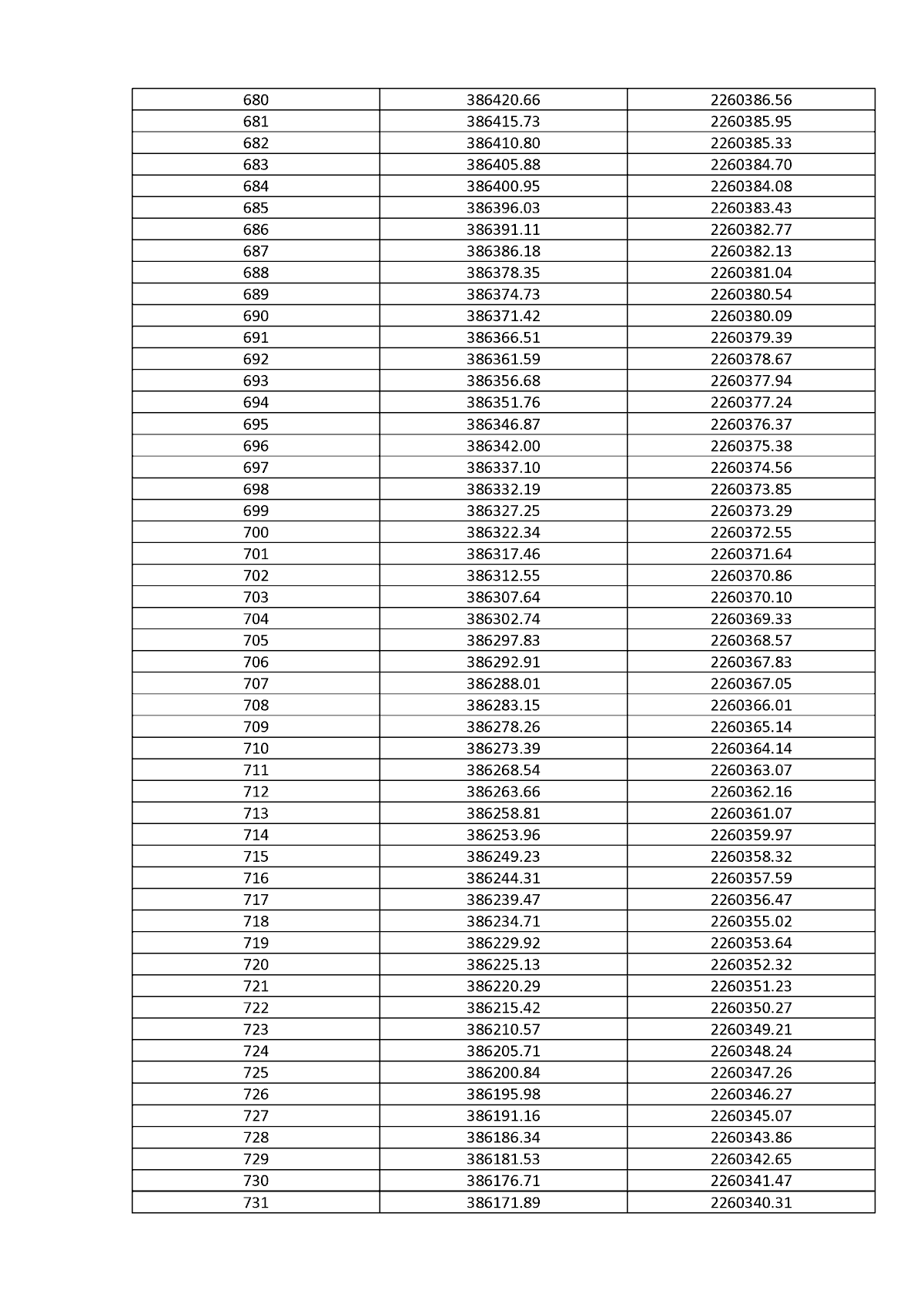 | 680 | 386420.66 | 2260386.56 |
|---|---|---|
| 681 | 386415.73 | 2260385.95 |
| 682 | 386410.80 | 2260385.33 |
| 683 | 386405.88 | 2260384.70 |
| 684 | 386400.95 | 2260384.08 |
| 685 | 386396.03 | 2260383.43 |
| 686 | 386391.11 | 2260382.77 |
| 687 | 386386.18 | 2260382.13 |
| 688 | 386378.35 | 2260381.04 |
| 689 | 386374.73 | 2260380.54 |
| 690 | 386371.42 | 2260380.09 |
| 691 | 386366.51 | 2260379.39 |
| 692 | 386361.59 | 2260378.67 |
| 693 | 386356.68 | 2260377.94 |
| 694 | 386351.76 | 2260377.24 |
| 695 | 386346.87 | 2260376.37 |
| 696 | 386342.00 | 2260375.38 |
| 697 | 386337.10 | 2260374.56 |
| 698 | 386332.19 | 2260373.85 |
| 699 | 386327.25 | 2260373.29 |
| 700 | 386322.34 | 2260372.55 |
| 701 | 386317.46 | 2260371.64 |
| 702 | 386312.55 | 2260370.86 |
| 703 | 386307.64 | 2260370.10 |
| 704 | 386302.74 | 2260369.33 |
| 705 | 386297.83 | 2260368.57 |
| 706 | 386292.91 | 2260367.83 |
| 707 | 386288.01 | 2260367.05 |
| 708 | 386283.15 | 2260366.01 |
| 709 | 386278.26 | 2260365.14 |
| 710 | 386273.39 | 2260364.14 |
| 711 | 386268.54 | 2260363.07 |
| 712 | 386263.66 | 2260362.16 |
| 713 | 386258.81 | 2260361.07 |
| 714 | 386253.96 | 2260359.97 |
| 715 | 386249.23 | 2260358.32 |
| 716 | 386244.31 | 2260357.59 |
| 717 | 386239.47 | 2260356.47 |
| 718 | 386234.71 | 2260355.02 |
| 719 | 386229.92 | 2260353.64 |
| 720 | 386225.13 | 2260352.32 |
| 721 | 386220.29 | 2260351.23 |
| 722 | 386215.42 | 2260350.27 |
| 723 | 386210.57 | 2260349.21 |
| 724 | 386205.71 | 2260348.24 |
| 725 | 386200.84 | 2260347.26 |
| 726 | 386195.98 | 2260346.27 |
| 727 | 386191.16 | 2260345.07 |
| 728 | 386186.34 | 2260343.86 |
| 729 | 386181.53 | 2260342.65 |
| 730 | 386176.71 | 2260341.47 |
| 731 | 386171.89 | 2260340.31 |